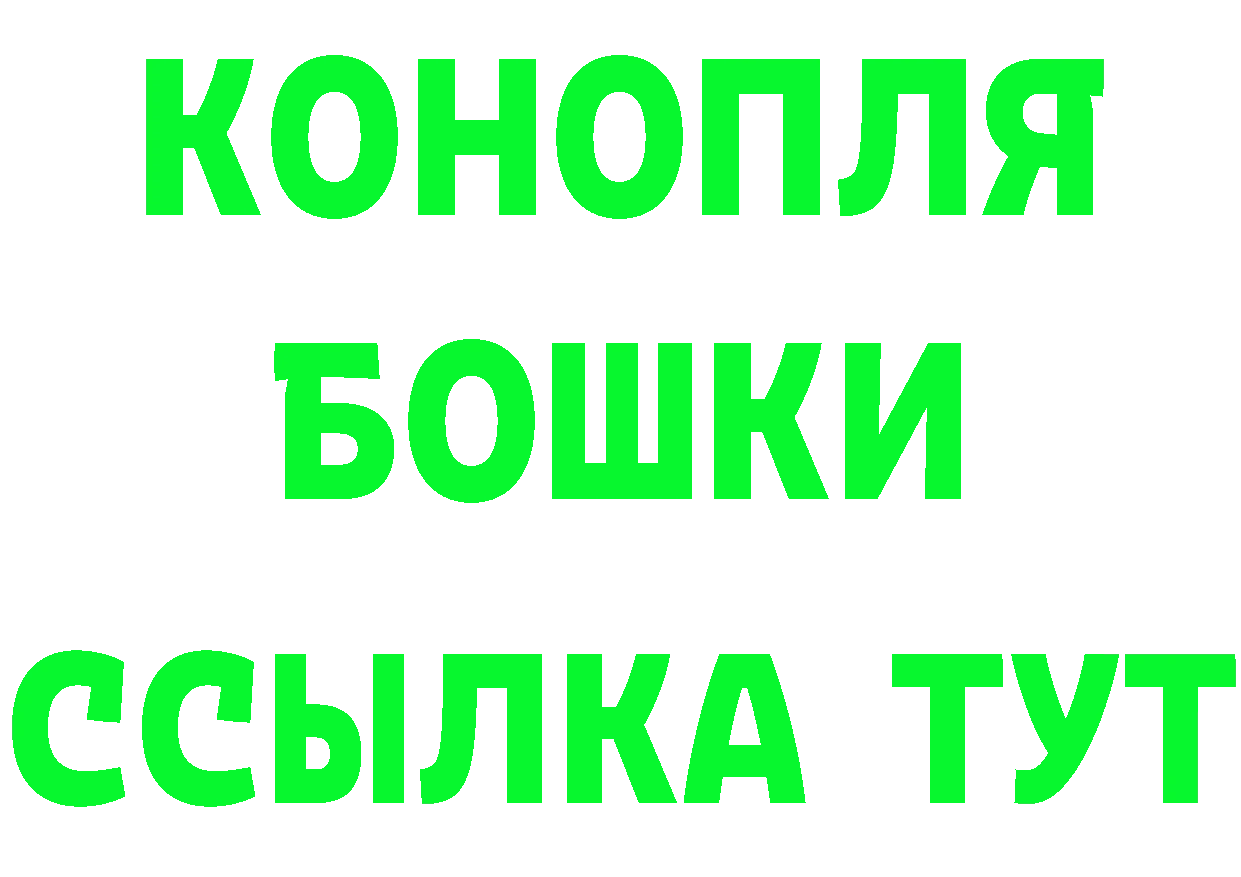 КОНОПЛЯ
БОШКИ
ССЫЛКА ТУТ